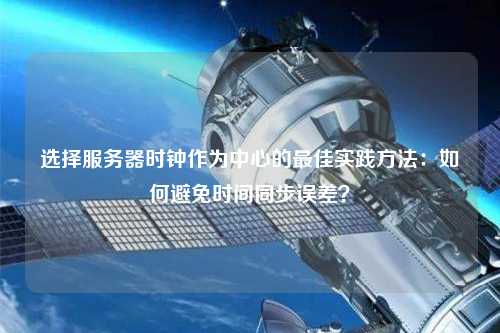 选择服务器时钟作为中心的最佳实践方法：如何避免时间同步误差？